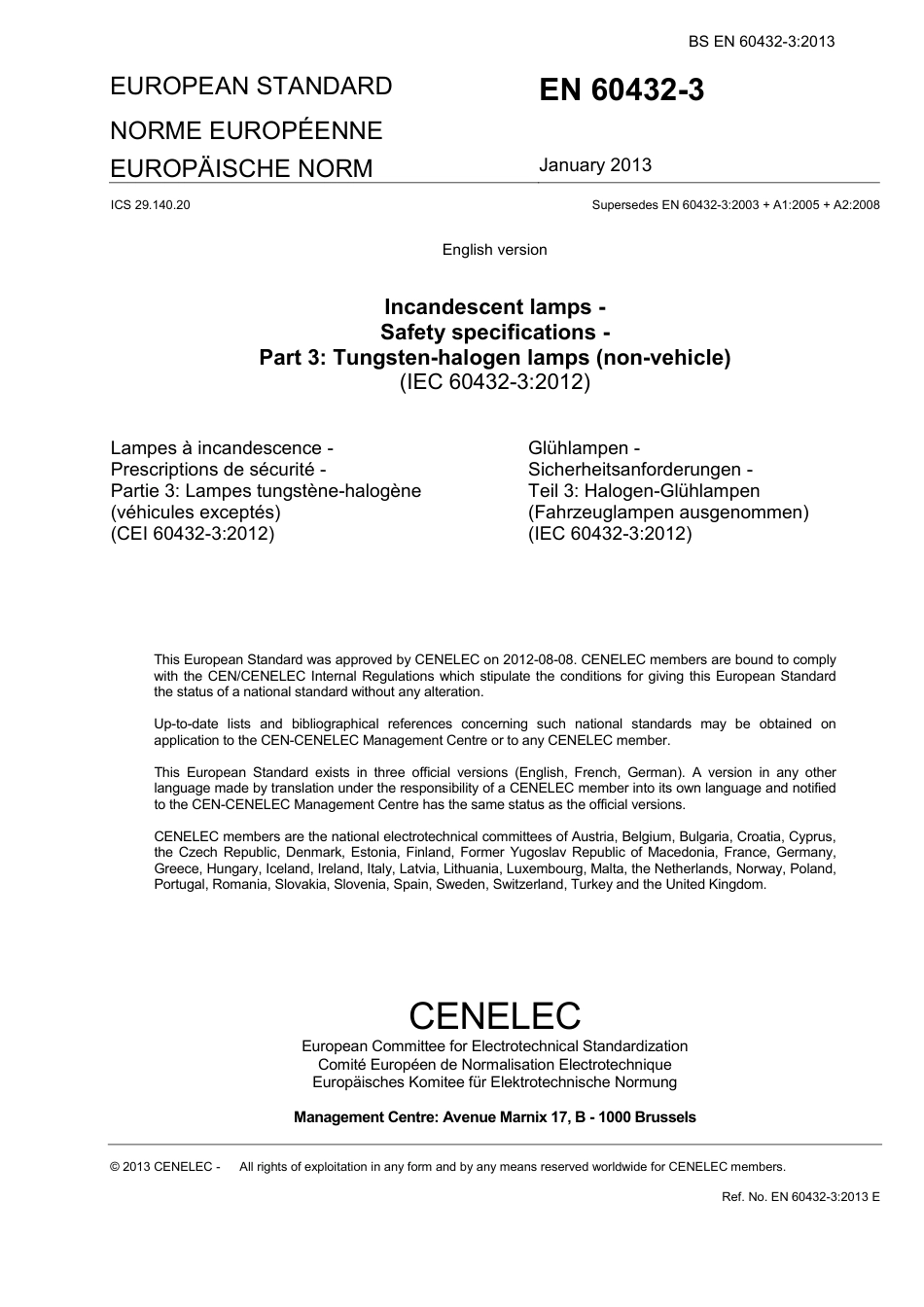 BS EN 60432-3:2013

EUROPEAN STANDARD

NORME EUROPÉENNE

EUROPÄISCHE NORM

EN 60432-3

January 2013

ICS 29.140.20

Supersedes EN 60432-3:2003 + A1:2005 + A2:2008

English version

Incandescent lamps -
Safety specifications -
Part 3: Tungsten-halogen lamps (non-vehicle)
(IEC 60432-3:2012)

Lampes à incandescence -
Prescriptions de sécurité -
Partie 3: Lampes tungstène-halogène
(véhicules exceptés)
(CEI 60432-3:2012)

Glühlampen -
Sicherheitsanforderungen -
Teil 3: Halogen-Glühlampen
(Fahrzeuglampen ausgenommen)
(IEC 60432-3:2012)

This European Standard was approved by CENELEC on 2012-08-08. CENELEC members are bound to comply with the CEN/CENELEC Internal Regulations which stipulate the conditions for giving this European Standard the status of a national standard without any alteration.

Up-to-date lists and bibliographical references concerning such national standards may be obtained on application to the CEN-CENELEC Management Centre or to any CENELEC member.

This European Standard exists in three official versions (English, French, German). A version in any other language made by translation under the responsibility of a CENELEC member into its own language and notified to the CEN-CENELEC Management Centre has the same status as the official versions.

CENELEC members are the national electrotechnical committees of Austria, Belgium, Bulgaria, Croatia, Cyprus, the Czech Republic, Denmark, Estonia, Finland, Former Yugoslav Republic of Macedonia, France, Germany, Greece, Hungary, Iceland, Ireland, Italy, Latvia, Lithuania, Luxembourg, Malta, the Netherlands, Norway, Poland, Portugal, Romania, Slovakia, Slovenia, Spain, Sweden, Switzerland, Turkey and the United Kingdom.

CENELEC
European Committee for Electrotechnical Standardization
Comité Européen de Normalisation Electrotechnique
Europäisches Komitee für Elektrotechnische Normung

Management Centre: Avenue Marnix 17, B - 1000 Brussels

© 2013 CENELEC - All rights of exploitation in any form and by any means reserved worldwide for CENELEC members.

Ref. No. EN 60432-3:2013 E